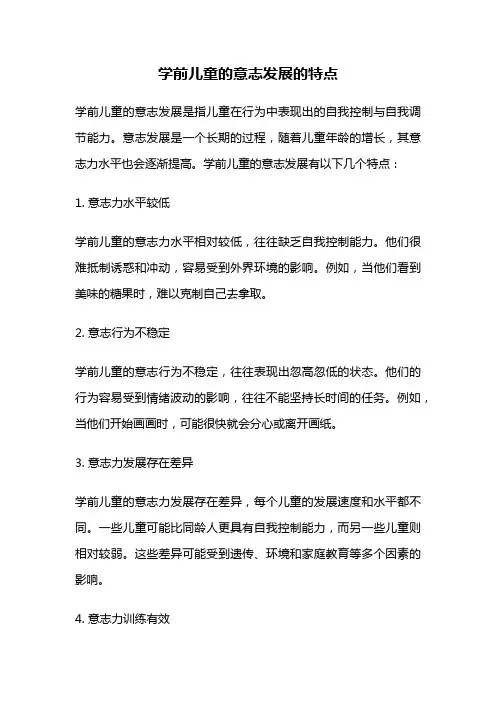 学前儿童的意志发展的特点

学前儿童的意志发展是指儿童在行为中表现出的自我控制与自我调节能力。意志发展是一个长期的过程，随着儿童年龄的增长，其意志力水平也会逐渐提高。学前儿童的意志发展有以下几个特点：

1. 意志力水平较低

学前儿童的意志力水平相对较低，往往缺乏自我控制能力。他们很难抵制诱惑和冲动，容易受到外界环境的影响。例如，当他们看到美味的糖果时，难以克制自己去拿取。

2. 意志行为不稳定

学前儿童的意志行为不稳定，往往表现出忽高忽低的状态。他们的行为容易受到情绪波动的影响，往往不能坚持长时间的任务。例如，当他们开始画画时，可能很快就会分心或离开画纸。

3. 意志力发展存在差异

学前儿童的意志力发展存在差异，每个儿童的发展速度和水平都不同。一些儿童可能比同龄人更具有自我控制能力，而另一些儿童则相对较弱。这些差异可能受到遗传、环境和家庭教育等多个因素的影响。

4. 意志力训练有效